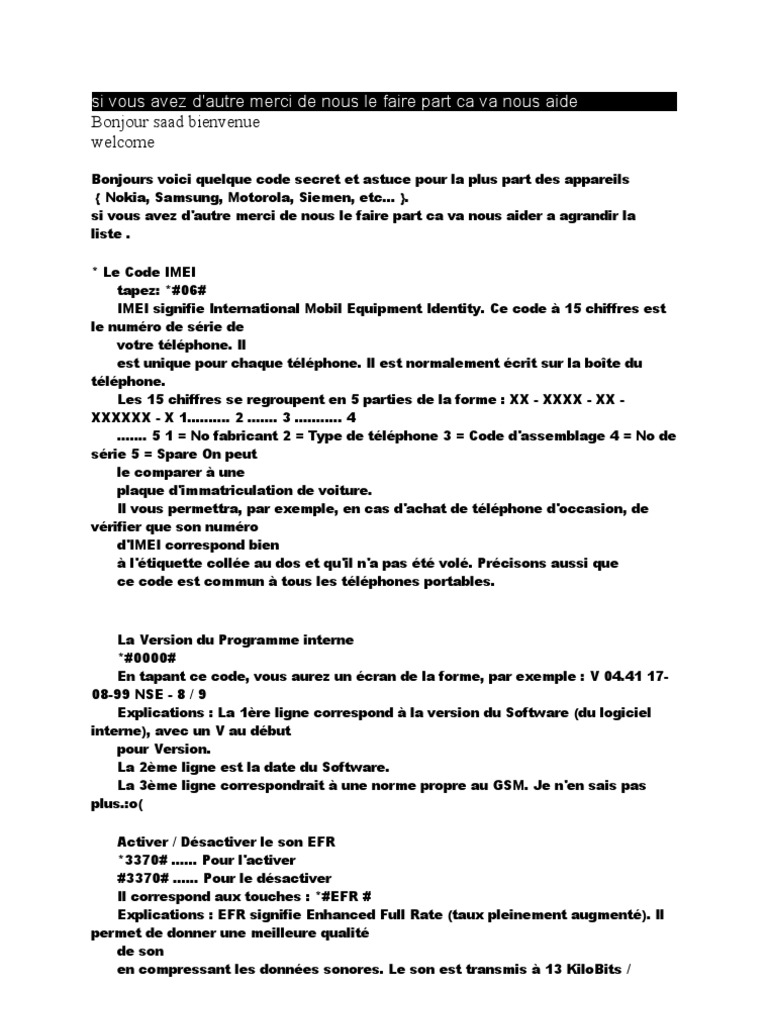 si vous avez d'autre merci de nous le faire part ca va nous aide
Bonjour saad bienvenue
welcome

Bonjours voici quelque code secret et astuce pour la plus part des appareils { Nokia, Samsung, Motorola, Siemen, etc... }.
si vous avez d'autre merci de nous le faire part ca va nous aider a agrandir la liste .

* Le Code IMEI
tapez: *#06#
IMEI signifie International Mobil Equipment Identity. Ce code à 15 chiffres est le numéro de série de
votre téléphone. Il
est unique pour chaque téléphone. Il est normalement écrit sur la boîte du téléphone.
Les 15 chiffres se regroupent en 5 parties de la forme : XX - XXXX - XX - XXXXXX - X 1.......... 2 ....... 3 ........... 4
....... 5 1 = No fabricant 2 = Type de téléphone 3 = Code d'assemblage 4 = No de série 5 = Spare On peut
le comparer à une
plaque d'immatriculation de voiture.
Il vous permettra, par exemple, en cas d'achat de téléphone d'occasion, de vérifier que son numéro
d'IMEI correspond bien
à l'étiquette collée au dos et qu'il n'a pas été volé. Précisons aussi que
ce code est commun à tous les téléphones portables.

La Version du Programme interne
*#0000#
En tapant ce code, vous aurez un écran de la forme, par exemple : V 04.41 17-08-99 NSE - 8 / 9
Explications : La 1ère ligne correspond à la version du Software (du logiciel interne), avec un V au début
pour Version.
La 2ème ligne est la date du Software.
La 3ème ligne correspondrait à une norme propre au GSM. Je n'en sais pas plus.:o(

Activer / Désactiver le son EFR
*3370# ...... Pour l'activer
#3370# ...... Pour le désactiver
Il correspond aux touches : *#EFR #
Explications : EFR signifie Enhanced Full Rate (taux pleinement augmenté). Il permet de donner une meilleure qualité
de son
en compressant les données sonores. Le son est transmis à 13 KiloBits /